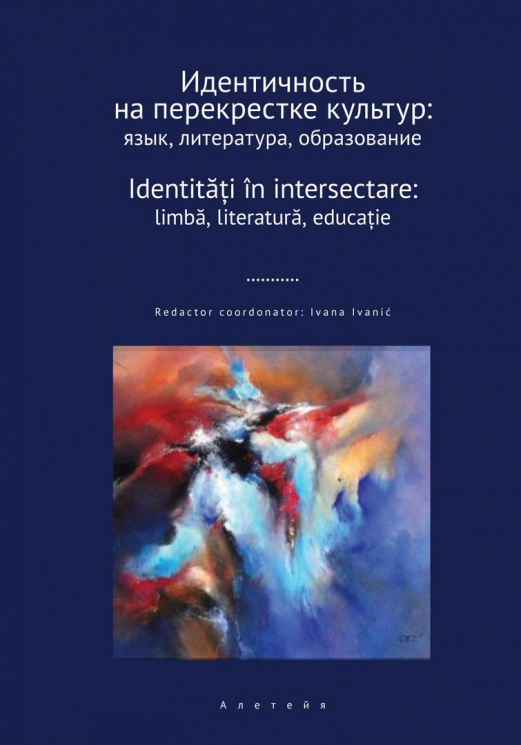 Идентичность на перекрестке культур: язык, литература, образование

Identități în intersectare: limbă, literatură, educație

...........

Redactor coordonator: Ivana Ivanić

Алетейя